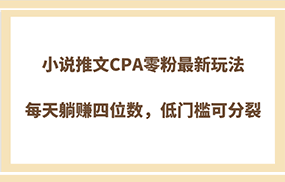 小说推文CPA零粉最新玩法

每天躺赚四位数，低门槛可分裂